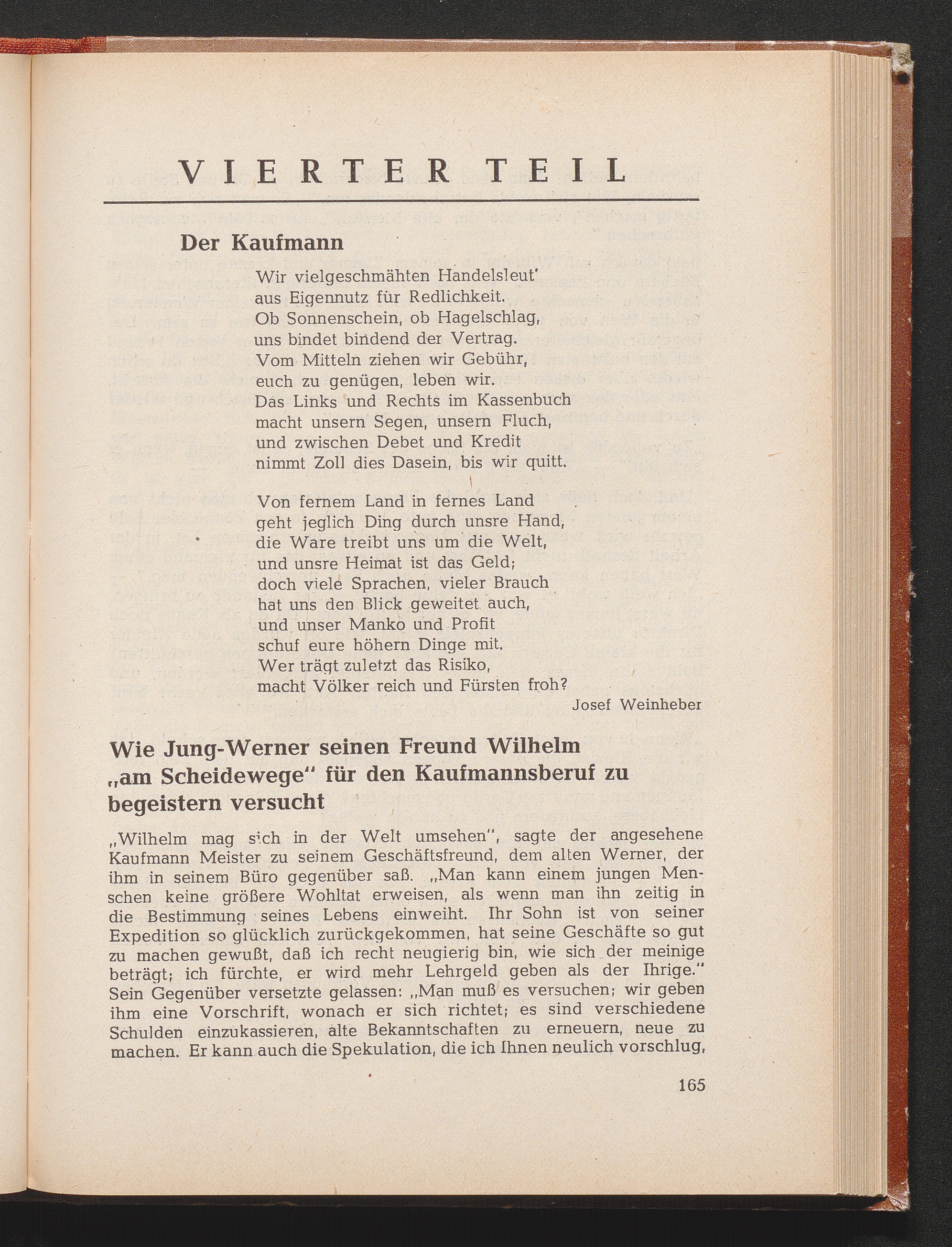 VIERTER TEIL

Der Kaufmann

Wir vielgeschmähten Handelsleut'
aus Eigennutz für Redlichkeit.
Ob Sonnenschein, ob Hagelschlag,
uns bindet bindend der Vertrag.
Vom Mitteln ziehen wir Gebühr,
euch zu genügen, leben wir.
Das Links und Rechts im Kassenbuch
macht unsern Segen, unsern Fluch,
und zwischen Debet und Kredit
nimmt Zoll dies Dasein, bis wir quitt.

Von fernem Land in fernes Land
geht jeglich Ding durch unsre Hand,
die Ware treibt uns um die Welt,
und unsre Heimat ist das Geld;
doch viele Sprachen, vieler Brauch
hat uns den Blick geweitet auch,
und unser Manko und Profit
schuf eure höhern Dinge mit.
Wer trägt zuletzt das Risiko,
macht Völker reich und Fürsten froh?

Josef Weinheber

Wie Jung-Werner seinen Freund Wilhelm „am Scheidewege" für den Kaufmannsberuf zu begeistern versucht

„Wilhelm mag sich in der Welt umsehen", sagte der angesehene Kaufmann Meister zu seinem Geschäftsfreund, dem alten Werner, der ihm in seinem Büro gegenüber saß. „Man kann einem jungen Menschen keine größere Wohltat erweisen, als wenn man ihn zeitig in die Bestimmung seines Lebens einweiht. Ihr Sohn ist von seiner Expedition so glücklich zurückgekommen, hat seine Geschäfte so gut zu machen gewußt, daß ich recht neugierig bin, wie sich der meinige beträgt; ich fürchte, er wird mehr Lehrgeld geben als der Ihrige." Sein Gegenüber versetzte gelassen: „Man muß es versuchen; wir geben ihm eine Vorschrift, wonach er sich richtet; es sind verschiedene Schulden einzukassieren, alte Bekanntschaften zu erneuern, neue zu machen. Er kann auch die Spekulation, die ich Ihnen neulich vorschlug,

165